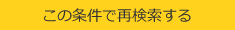 この条件で再検索する